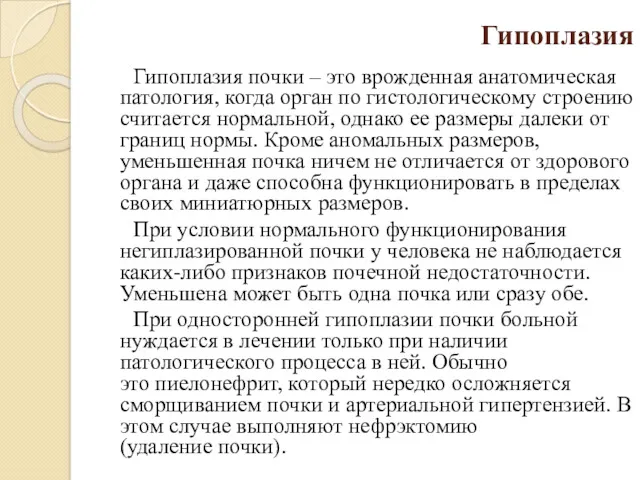 Гипоплазия

Гипоплазия почки – это врожденная анатомическая патология, когда орган по гистологическому строению считается нормальной, однако ее размеры далеки от границ нормы. Кроме аномальных размеров, уменьшенная почка ничем не отличается от здорового органа и даже способна функционировать в пределах своих миниатюрных размеров.

При условии нормального функционирования негиплазированной почки у человека не наблюдается каких-либо признаков почечной недостаточности. Уменьшена может быть одна почка или сразу обе.

При односторонней гипоплазии почки больной нуждается в лечении только при наличии патологического процесса в ней. Обычно это пиелонефрит, который нередко осложняется сморщиванием почки и артериальной гипертензией. В этом случае выполняют нефрэктомию (удаление почки).